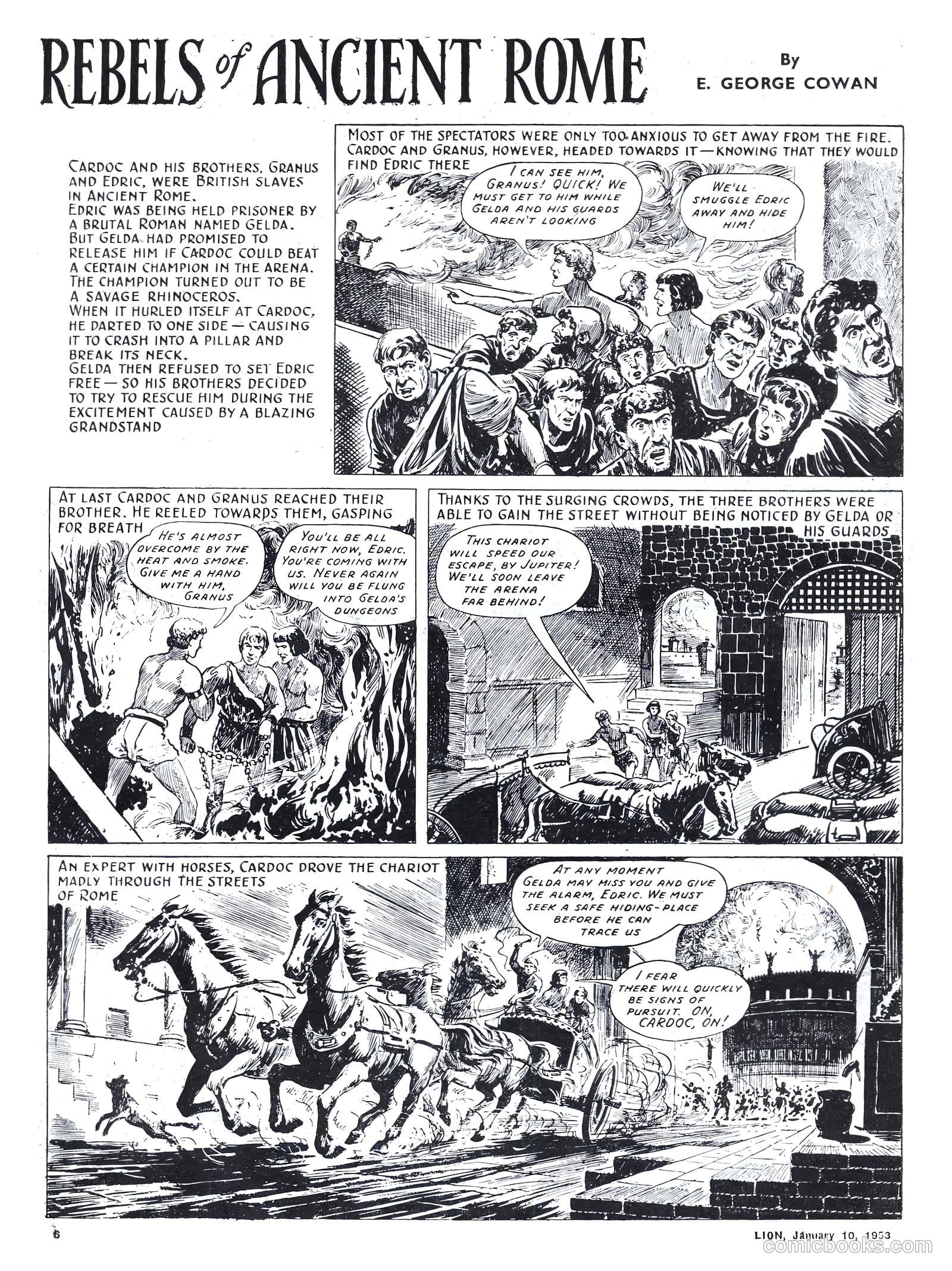 REBELS of ANCIENT ROME

By
E. GEORGE COWAN

CARDOC AND HIS BROTHERS, GRANUS AND EDRIC, WERE BRITISH SLAVES IN ANCIENT ROME.
EDRIC WAS BEING HELD PRISONER BY A BRUTAL ROMAN NAMED GELDA.
BUT GELDA HAD PROMISED TO RELEASE HIM IF CARDOC COULD BEAT A CERTAIN CHAMPION IN THE ARENA.
THE CHAMPION TURNED OUT TO BE A SAVAGE RHINOCEROS.
WHEN IT HURLED ITSELF AT CARDOC, HE DARTED TO ONE SIDE — CAUSING IT TO CRASH INTO A PILLAR AND BREAK ITS NECK.
GELDA THEN REFUSED TO SET EDRIC FREE — SO HIS BROTHERS DECIDED TO TRY TO RESCUE HIM DURING THE EXCITEMENT CAUSED BY A BLAZING GRANDSTAND

MOST OF THE SPECTATORS WERE ONLY TOO ANXIOUS TO GET AWAY FROM THE FIRE. CARDOC AND GRANUS, HOWEVER, HEADED TOWARDS IT — KNOWING THAT THEY WOULD FIND EDRIC THERE

I CAN SEE HIM, GRANUS! QUICK! WE MUST GET TO HIM WHILE GELDA AND HIS GUARDS AREN'T LOOKING

WE'LL SMUGGLE EDRIC AWAY AND HIDE HIM!

AT LAST CARDOC AND GRANUS REACHED THEIR BROTHER. HE REELED TOWARDS THEM, GASPING FOR BREATH

HE'S ALMOST OVERCOME BY THE HEAT AND SMOKE. GIVE ME A HAND WITH HIM, GRANUS

YOU'LL BE ALL RIGHT NOW, EDRIC. YOU'RE COMING WITH US. NEVER AGAIN WILL YOU BE FLUNG INTO GELDA'S DUNGEONS

THANKS TO THE SURGING CROWDS, THE THREE BROTHERS WERE ABLE TO GAIN THE STREET WITHOUT BEING NOTICED BY GELDA OR HIS GUARDS

THIS CHARIOT WILL SPEED OUR ESCAPE, BY JUPITER! WE'LL SOON LEAVE THE ARENA FAR BEHIND!

AN EXPERT WITH HORSES, CARDOC DROVE THE CHARIOT MADLY THROUGH THE STREETS OF ROME

AT ANY MOMENT GELDA MAY MISS YOU AND GIVE THE ALARM, EDRIC. WE MUST SEEK A SAFE HIDING-PLACE BEFORE HE CAN TRACE US

I FEAR THERE WILL QUICKLY BE SIGNS OF PURSUIT. ON, CARDOC, ON!

6

LION, January 10, 1953

comicbooks.com